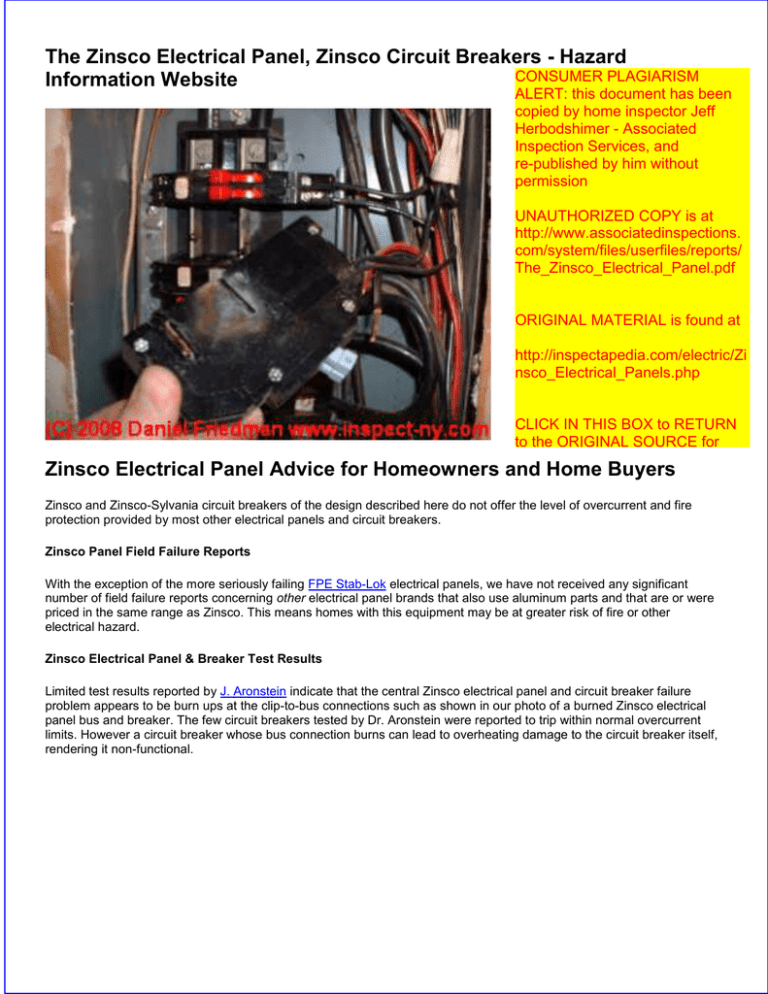 The Zinsco Electrical Panel, Zinsco Circuit Breakers - Hazard Information Website

CONSUMER PLAGIARISM ALERT: this document has been copied by home inspector Jeff Herbodshimer - Associated Inspection Services, and re-published by him without permission

UNAUTHORIZED COPY is at http://www.associatedinspections.com/system/files/userfiles/reports/The_Zinsco_Electrical_Panel.pdf

ORIGINAL MATERIAL is found at

http://inspectapedia.com/electric/Zinsco_Electrical_Panels.php

CLICK IN THIS BOX to RETURN to the ORIGINAL SOURCE for

(C) 2008 Daniel Friedman www.inspect-ny.com

Zinsco Electrical Panel Advice for Homeowners and Home Buyers

Zinsco and Zinsco-Sylvania circuit breakers of the design described here do not offer the level of overcurrent and fire protection provided by most other electrical panels and circuit breakers.

Zinsco Panel Field Failure Reports

With the exception of the more seriously failing FPE Stab-Lok electrical panels, we have not received any significant number of field failure reports concerning other electrical panel brands that also use aluminum parts and that are or were priced in the same range as Zinsco. This means homes with this equipment may be at greater risk of fire or other electrical hazard.

Zinsco Electrical Panel & Breaker Test Results

Limited test results reported by J. Aronstein indicate that the central Zinsco electrical panel and circuit breaker failure problem appears to be burn ups at the clip-to-bus connections such as shown in our photo of a burned Zinsco electrical panel bus and breaker. The few circuit breakers tested by Dr. Aronstein were reported to trip within normal overcurrent limits. However a circuit breaker whose bus connection burns can lead to overheating damage to the circuit breaker itself, rendering it non-functional.